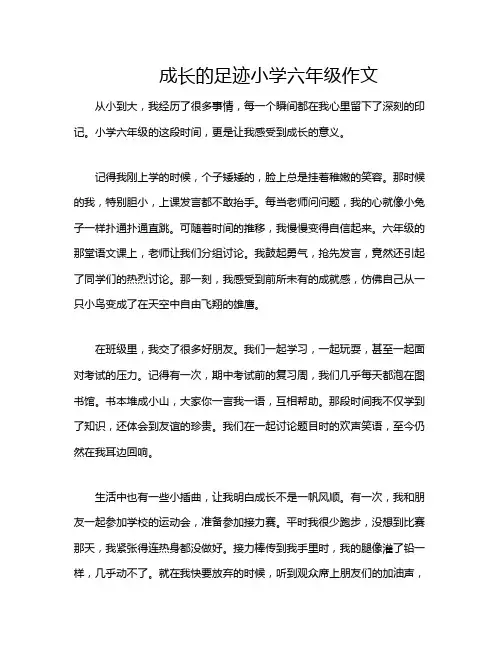 成长的足迹小学六年级作文

从小到大，我经历了很多事情，每一个瞬间都在我心里留下了深刻的印记。小学六年级的这段时间，更是让我感受到成长的意义。

记得我刚上学的时候，个子矮矮的，脸上总是挂着稚嫩的笑容。那时候的我，特别胆小，上课发言都不敢抬手。每当老师问问题，我的心就像小兔子一样扑通扑通直跳。可随着时间的推移，我慢慢变得自信起来。六年级的那堂语文课上，老师让我们分组讨论。我鼓起勇气，抢先发言，竟然还引起了同学们的热烈讨论。那一刻，我感受到前所未有的成就感，仿佛自己从一只小鸟变成了在天空中自由飞翔的雄鹰。

在班级里，我交了很多好朋友。我们一起学习，一起玩耍，甚至一起面对考试的压力。记得有一次，期中考试前的复习周，我们几乎每天都泡在图书馆。书本堆成小山，大家你一言我一语，互相帮助。那段时间我不仅学到了知识，还体会到友谊的珍贵。我们在一起讨论题目时的欢声笑语，至今仍然在我耳边回响。

生活中也有一些小插曲，让我明白成长不是一帆风顺。有一次，我和朋友一起参加学校的运动会，准备参加接力赛。平时我很少跑步，没想到比赛那天，我紧张得连热身都没做好。接力棒传到我手里时，我的腿像灌了铅一样，几乎动不了。就在我快要放弃的时候，听到观众席上朋友们的加油声，